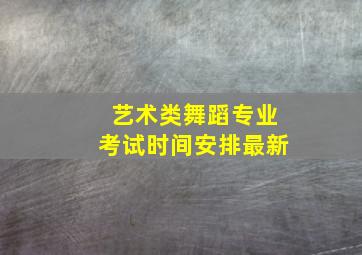 艺术类舞蹈专业
考试时间安排最新